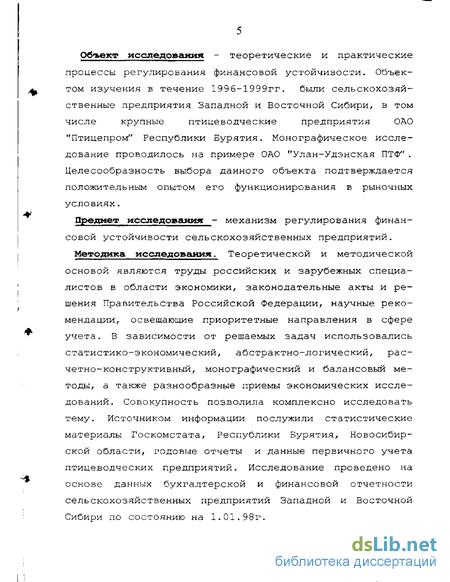 5

Объект исследования - теоретические и практические процессы регулирования финансовой устойчивости. Объектом изучения в течение 1996-1999гг. были сельскохозяйственные предприятия Западной и Восточной Сибири, в том числе крупные птицеводческие предприятия ОАО "Птицепром" Республики Бурятия. Монографическое исследование проводилось на примере ОАО "Улан-Удэнская ПТФ". Целесообразность выбора данного объекта подтверждается положительным опытом его функционирования в рыночных условиях.

Предмет исследования - механизм регулирования финансовой устойчивости сельскохозяйственных предприятий.

Методика исследования. Теоретической и методической основой являются труды российских и зарубежных специалистов в области экономики, законодательные акты и решения Правительства Российской Федерации, научные рекомендации, освещающие приоритетные направления в сфере учета. В зависимости от решаемых задач использовались статистико-экономический, абстрактно-логический, расчетно-конструктивный, монографический и балансовый методы, а также разнообразные приемы экономических исследований. Совокупность позволила комплексно исследовать тему. Источником информации послужили статистические материалы Госкомстата, Республики Бурятия, Новосибирской области, годовые отчеты и данные первичного учета птицеводческих предприятий. Исследование проведено на основе данных бухгалтерской и финансовой отчетности сельскохозяйственных предприятий Западной и Восточной Сибири по состоянию на 1.01.98г.

dsLib.net
библиотека диссертаций